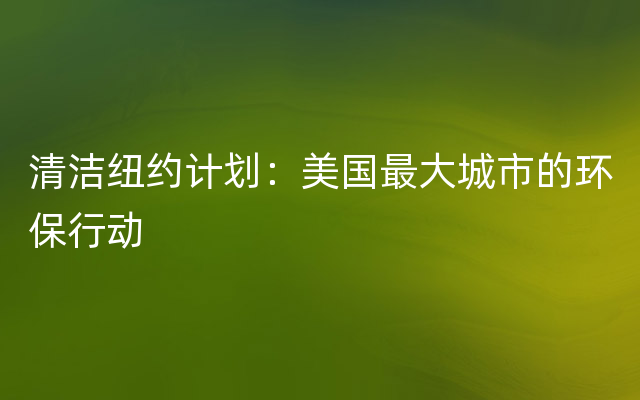 清洁纽约计划：美国最大城市的环保行动